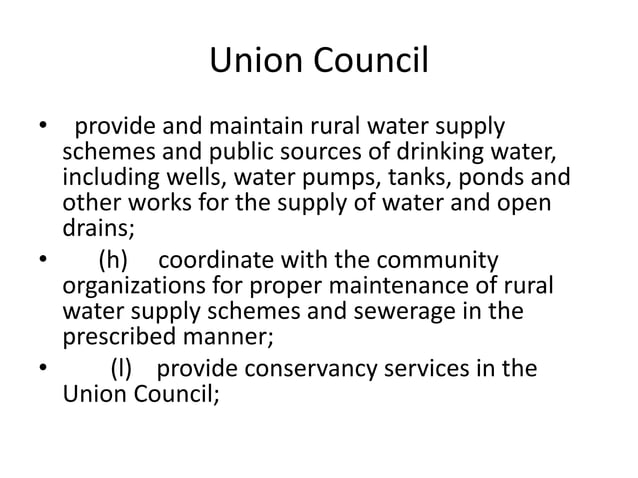 Union Council

• provide and maintain rural water supply schemes and public sources of drinking water, including wells, water pumps, tanks, ponds and other works for the supply of water and open drains;

• (h) coordinate with the community organizations for proper maintenance of rural water supply schemes and sewerage in the prescribed manner;

• (I) provide conservancy services in the Union Council;